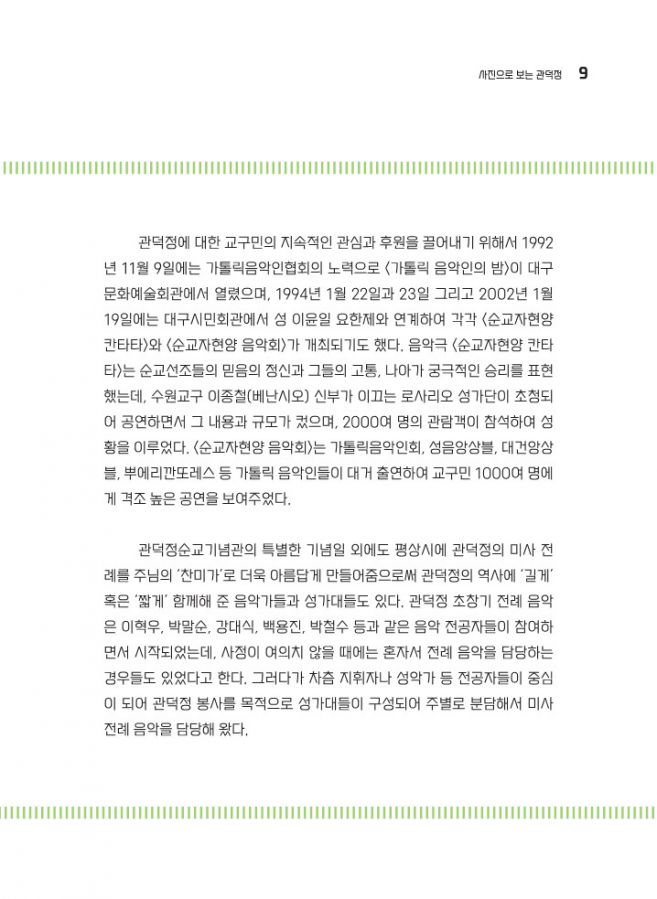 사진으로 보는 관덕정 9

관덕정에 대한 교구민의 지속적인 관심과 후원을 끌어내기 위해서 1992년 11월 9일에는 가톨릭음악인협회의 노력으로 〈가톨릭 음악인의 밤〉이 대구문화예술회관에서 열렸으며, 1994년 1월 22일과 23일 그리고 2002년 1월 19일에는 대구시민회관에서 성 이윤일 요한제와 연계하여 각각 〈순교자현양 칸타타〉와 〈순교자현양 음악회〉가 개최되기도 했다. 음악극 〈순교자현양 칸타타〉는 순교선조들의 믿음의 정신과 그들의 고통, 나아가 궁극적인 승리를 표현했는데, 수원교구 이종철(베난시오) 신부가 이끄는 로사리오 성가단이 초청되어 공연하면서 그 내용과 규모가 컸으며, 2000여 명의 관람객이 참석하여 성황을 이루었다. 〈순교자현양 음악회〉는 가톨릭음악인회, 성음앙상블, 대건앙상블, 뿌에리깐또레스 등 가톨릭 음악인들이 대거 출연하여 교구민 1000여 명에게 격조 높은 공연을 보여주었다.

관덕정순교기념관의 특별한 기념일 외에도 평상시에 관덕정의 미사 전례를 주님의 '찬미가'로 더욱 아름답게 만들어줌으로써 관덕정의 역사에 '길게' 혹은 '짧게' 함께해 준 음악가들과 성가대들도 있다. 관덕정 초창기 전례 음악은 이혁우, 박말순, 강대식, 백용진, 박철수 등과 같은 음악 전공자들이 참여하면서 시작되었는데, 사정이 여의치 않을 때에는 혼자서 전례 음악을 담당하는 경우들도 있었다고 한다. 그러다가 차츰 지휘자나 성악가 등 전공자들이 중심이 되어 관덕정 봉사를 목적으로 성가대들이 구성되어 주별로 분담해서 미사 전례 음악을 담당해 왔다.